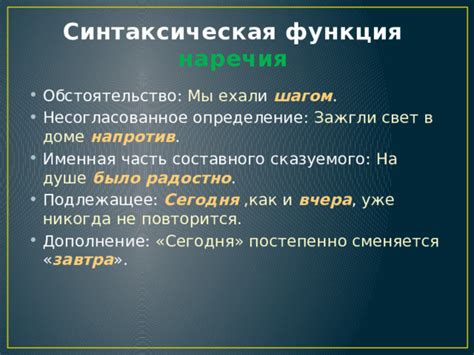 Синтаксическая функция наречия

• Обстоятельство: Мы ехали шагом.
• Несогласованное определение: Зажгли свет в доме напротив.
• Именная часть составного сказуемого: На душе было радостно.
• Подлежащее: Сегодня ,как и вчера, уже никогда не повторится.
• Дополнение: «Сегодня» постепенно сменяется «завтра».